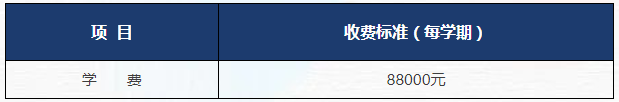 | 项 目 | 收费标准（每学期） |
|---|---|
| 学 费 | 88000元 |